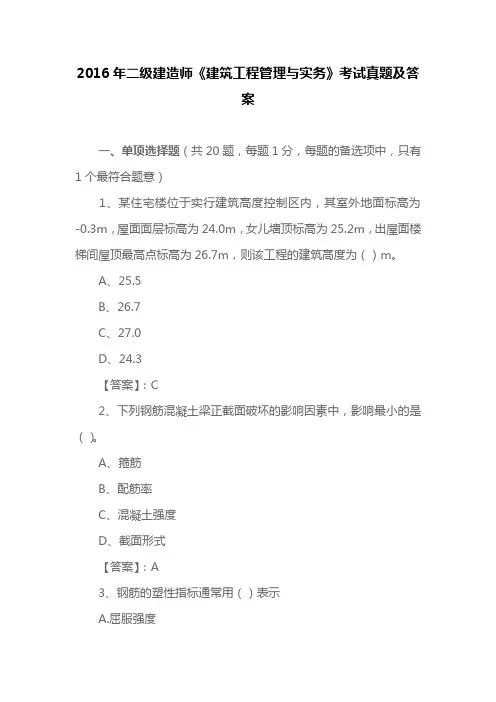 2016 年二级建造师《建筑工程管理与实务》考试真题及答案

一、单项选择题（共 20 题，每题 1 分，每题的备选项中，只有 1 个最符合题意）

1、某住宅楼位于实行建筑高度控制区内，其室外地面标高为 -0.3m，屋面面层标高为 24.0m，女儿墙顶标高为 25.2m，出屋面楼梯间屋顶最高点标高为 26.7m，则该工程的建筑高度为（ ）m。

A、25.5

B、26.7

C、27.0

D、24.3

【答案】：C

2、下列钢筋混凝土梁正截面破坏的影响因素中，影响最小的是（ ）。

A、箍筋

B、配筋率

C、混凝土强度

D、截面形式

【答案】：A

3、钢筋的塑性指标通常用（ ）表示

A.屈服强度